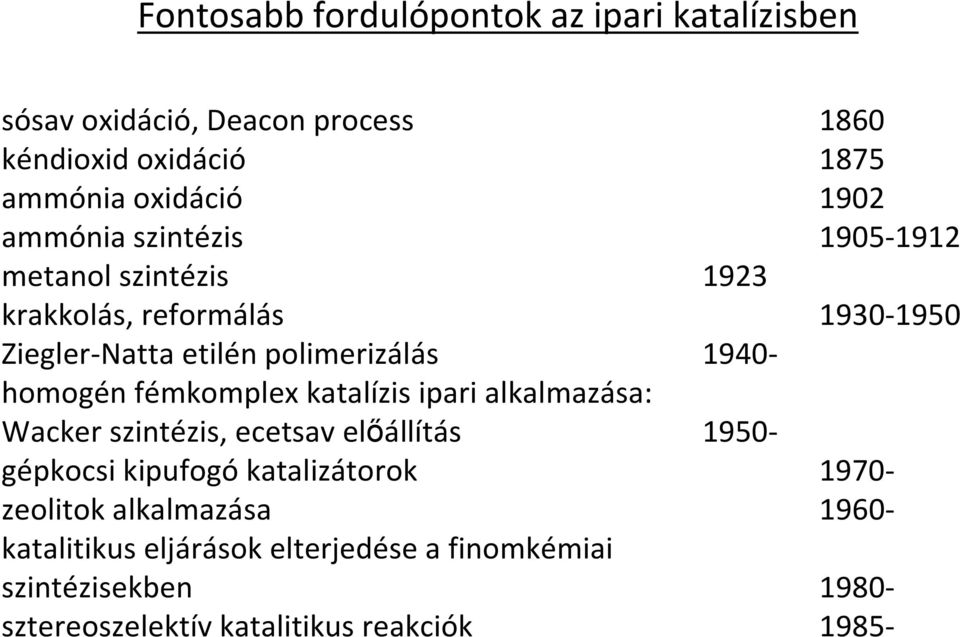 Fontosabb fordulópontok az ipari katalízisben

sósav oxidáció, Deacon process 1860
kéndioxid oxidáció 1875
ammónia oxidáció 1902
ammónia szintézis 1905-1912
metanol szintézis 1923
krakkolás, reformálás 1930-1950
Ziegler-Natta etilén polimerizálás 1940-
homogén fémkomplex katalízis ipari alkalmazása:
Wacker szintézis, ecetsav előállítás 1950-
gépkocsi kipufogó katalizátorok 1970-
zeolitok alkalmazása 1960-
katalitikus eljárások elterjedése a finomkémiai
szintézisekben 1980-
sztereoszelektív katalitikus reakciók 1985-